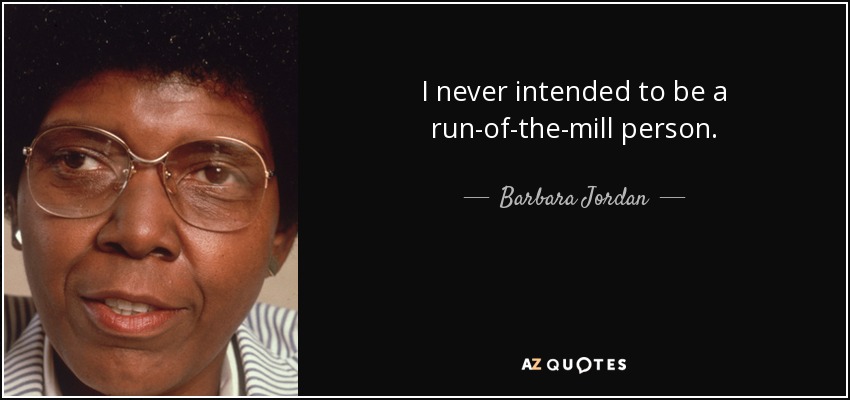 I never intended to be a run-of-the-mill person.

— Barbara Jordan —

AZ QUOTES